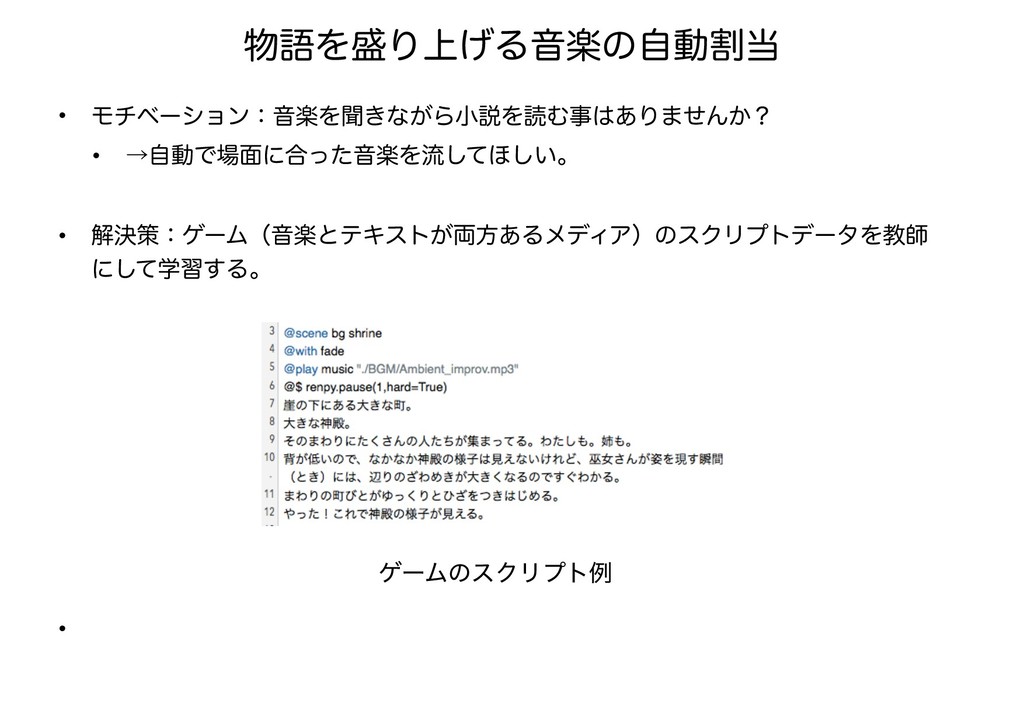 物語を盛り上げる音楽の自動割当

• モチベーション：音楽を聞きながら小説を読む事はありませんか？

• →自動で場面に合った音楽を流してほしい。

• 解決策：ゲーム（音楽とテキストが両方あるメディア）のスクリプトデータを教師にして学習する。

3 @scene bg shrine
4 @with fade
5 @play music "./BGM/Ambient_improv.mp3"
6 @$ renpy.pause(1,hard=True)
7 崖の下にある大きな町。
8 大きな神殿。
9 そのまわりにたくさんの人たちが集まってる。わたしも。姉も。
10 背が低いので、なかなか神殿の様子は見えないけれど、巫女さんが姿を現す瞬間
· （とき）には、辺りのざわめきが大きくなるのですぐわかる。
11 まわりの町びとがゆっくりとひざをつきはじめる。
12 やった！これで神殿の様子が見える。

ゲームのスクリプト例

•